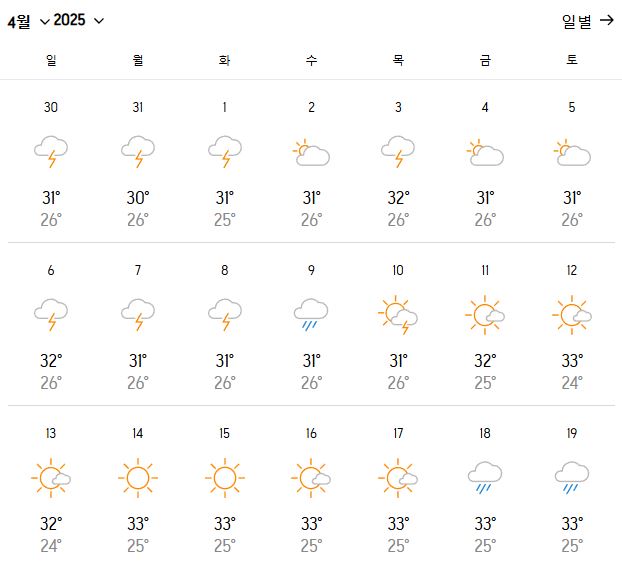 4월 2025

일별 →

| 일 | 월 | 화 | 수 | 목 | 금 | 토 |
|---|---|---|---|---|---|---|
| 30 31° 26° | 31 30° 26° | 1 31° 25° | 2 31° 26° | 3 32° 26° | 4 31° 26° | 5 31° 26° |
| 6 32° 26° | 7 31° 26° | 8 31° 26° | 9 31° 26° | 10 31° 26° | 11 32° 25° | 12 33° 24° |
| 13 32° 24° | 14 33° 25° | 15 33° 25° | 16 33° 25° | 17 33° 25° | 18 33° 25° | 19 33° 25° |